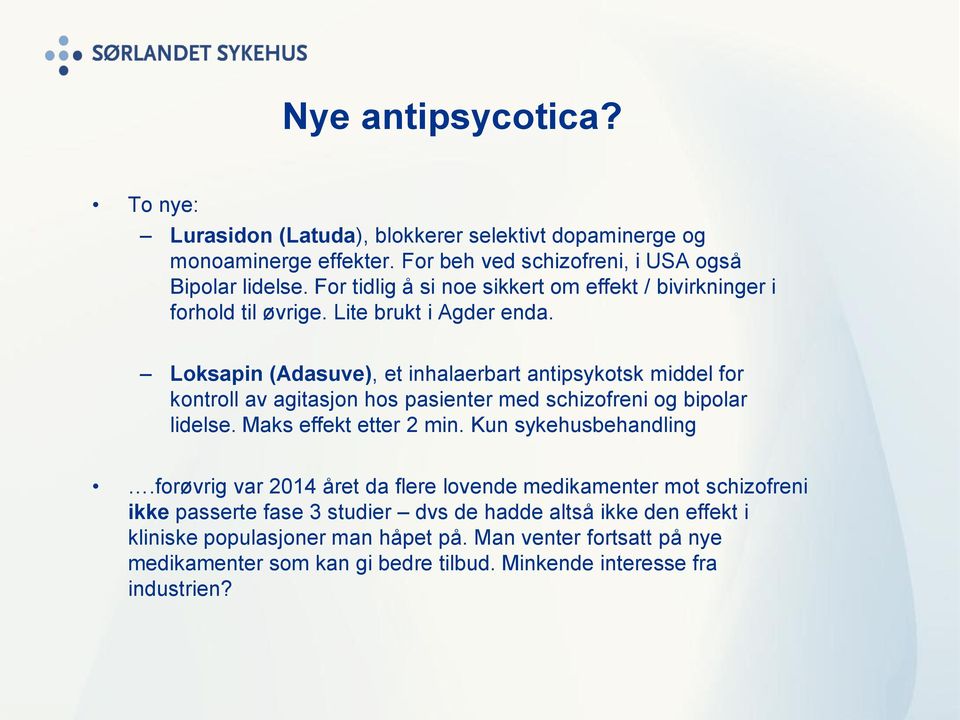 SØRLANDET SYKEHUS

Nye antipsycotica?

• To nye:
– Lurasidon (Latuda), blokkerer selektivt dopaminerge og monoaminerge effekter. For beh ved schizofreni, i USA også Bipolar lidelse. For tidlig å si noe sikkert om effekt / bivirkninger i forhold til øvrige. Lite brukt i Agder enda.

– Loksapin (Adasuve), et inhalaerbart antipsykotsk middel for kontroll av agitasjon hos pasienter med schizofreni og bipolar lidelse. Maks effekt etter 2 min. Kun sykehusbehandling

• ….forøvrig var 2014 året da flere lovende medikamenter mot schizofreni ikke passerte fase 3 studier – dvs de hadde altså ikke den effekt i kliniske populasjoner man håpet på. Man venter fortsatt på nye medikamenter som kan gi bedre tilbud. Minkende interesse fra industrien?